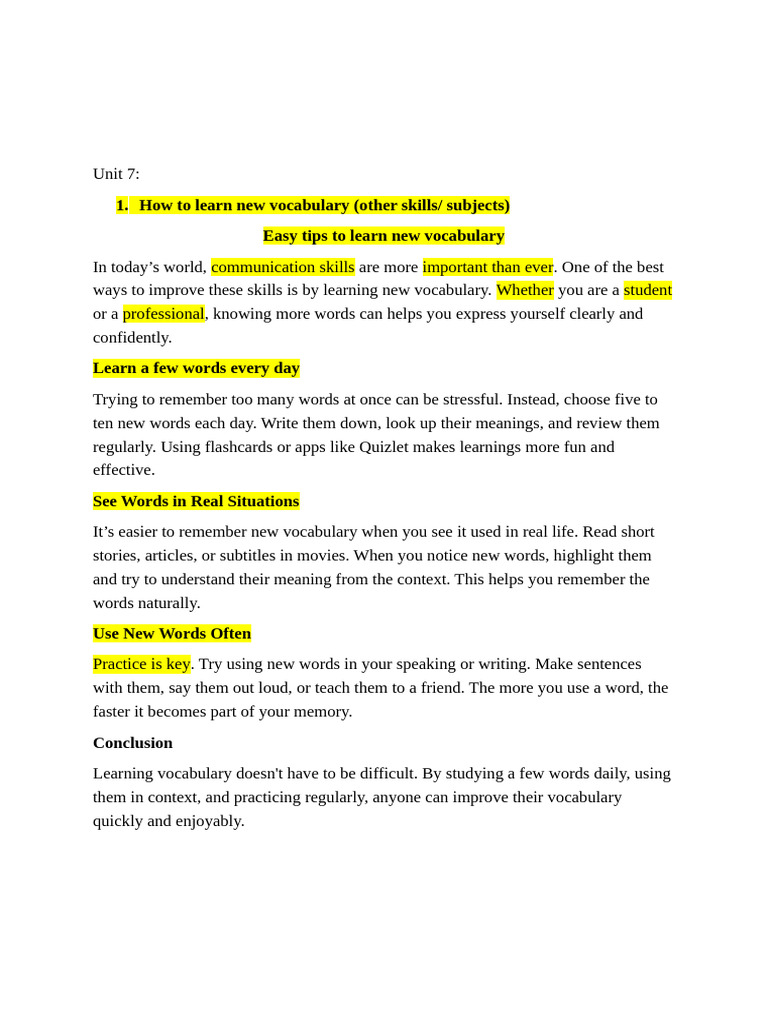 Unit 7:

1. How to learn new vocabulary (other skills/ subjects)

Easy tips to learn new vocabulary

In today’s world, communication skills are more important than ever. One of the best ways to improve these skills is by learning new vocabulary. Whether you are a student or a professional, knowing more words can helps you express yourself clearly and confidently.

Learn a few words every day

Trying to remember too many words at once can be stressful. Instead, choose five to ten new words each day. Write them down, look up their meanings, and review them regularly. Using flashcards or apps like Quizlet makes learnings more fun and effective.

See Words in Real Situations

It’s easier to remember new vocabulary when you see it used in real life. Read short stories, articles, or subtitles in movies. When you notice new words, highlight them and try to understand their meaning from the context. This helps you remember the words naturally.

Use New Words Often

Practice is key. Try using new words in your speaking or writing. Make sentences with them, say them out loud, or teach them to a friend. The more you use a word, the faster it becomes part of your memory.

Conclusion

Learning vocabulary doesn't have to be difficult. By studying a few words daily, using them in context, and practicing regularly, anyone can improve their vocabulary quickly and enjoyably.